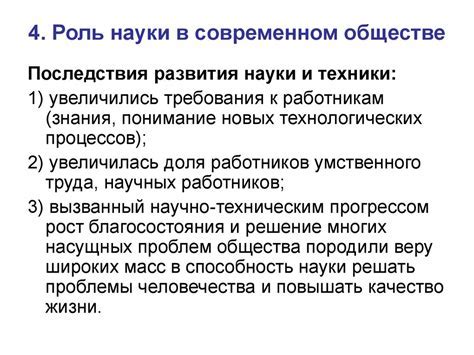 4. Роль науки в современном обществе

Последствия развития науки и техники:

1) увеличились требования к работникам (знания, понимание новых технологических процессов);

2) увеличилась доля работников умственного труда, научных работников;

3) вызванный научно-техническим прогрессом рост благосостояния и решение многих насущных проблем общества породили веру широких масс в способность науки решать проблемы человечества и повышать качество жизни.